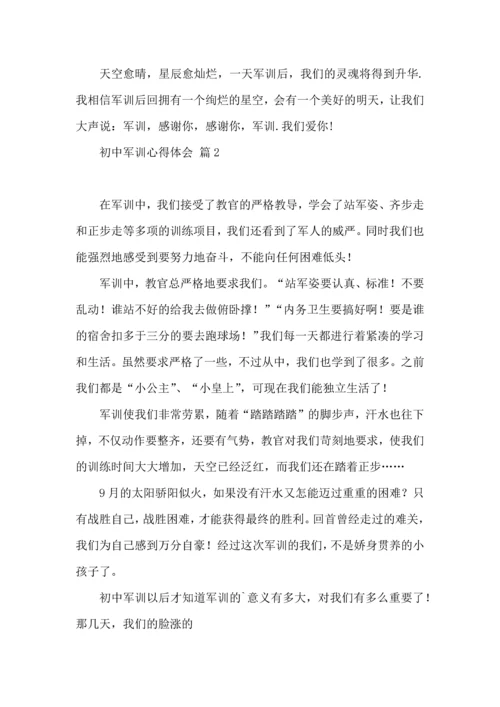 天空愈晴，星辰愈灿烂，一天军训后，我们的灵魂将得到升华.我相信军训后回拥有一个绚烂的星空，会有一个美好的明天，让我们大声说：军训，感谢你，感谢你，军训.我们爱你！

初中军训心得体会 篇2

在军训中，我们接受了教官的严格教导，学会了站军姿、齐步走和正步走等多项的训练项目，我们还看到了军人的威严。同时我们也能强烈地感受到要努力地奋斗，不能向任何困难低头！

军训中，教官总严格地要求我们。“站军姿要认真、标准！不要乱动！谁站不好的给我去做俯卧撑！”“内务卫生要搞好啊！要是谁的宿舍扣多于三分的要去跑球场！”我们每一天都进行着紧凑的学习和生活。虽然要求严格了一些，不过从中，我们也学到了很多。之前我们都是“小公主”、“小皇上”，可现在我们能独立生活了！

军训使我们非常劳累，随着“踏踏踏踏”的脚步声，汗水也往下掉，不仅动作要整齐，还要有气势，教官对我们苛刻地要求，使我们的训练时间大大增加，天空已经泛红，而我们还在踏着正步……

9月的太阳骄阳似火，如果没有汗水又怎能迈过重重的困难？只有战胜自己，战胜困难，才能获得最终的胜利。回首曾经走过的难关，我们为自己感到万分自豪！经过这次军训的我们，不是娇身贯养的小孩子了。

初中军训以后才知道军训的`意义有多大，对我们有多么重要了！那几天，我们的脸涨的